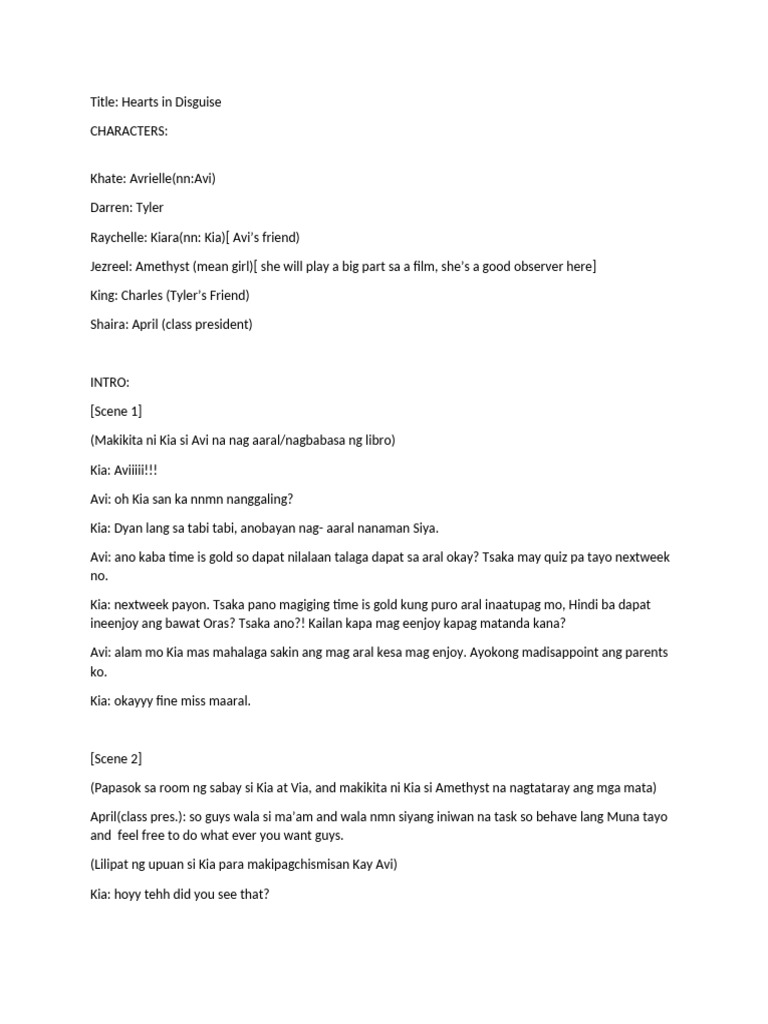 Title: Hearts in Disguise

CHARACTERS:

Khate: Avrielle(nn:Avi)

Darren: Tyler

Raychelle: Kiara(nn: Kia)[ Avi's friend)

Jezreel: Amethyst (mean girl)[ she will play a big part sa a film, she's a good observer here]

King: Charles (Tyler's Friend)

Shaira: April (class president)

INTRO:

[Scene 1]

(Makikita ni Kia si Avi na nag aaral/nagbabasa ng libro)

Kia: Aviiiii!!!

Avi: oh Kia san ka nnmn nanggaling?

Kia: Dyan lang sa tabi tabi, anobayan nag- aaral nanaman Siya.

Avi: ano kaba time is gold so dapat nilalaan talaga dapat sa aral okay? Tsaka may quiz pa tayo nextweek no.

Kia: nextweek payon. Tsaka pano magiging time is gold kung puro aral inaatupag mo, Hindi ba dapat ineenjoy ang bawat Oras? Tsaka ano?! Kailan kapa mag eenjoy kapag matanda kana?

Avi: alam mo Kia mas mahalaga sakin ang mag aral kesa mag enjoy. Ayokong madisappoint ang parents ko.

Kia: okayyy fine miss maaral.

[Scene 2]

(Papasok sa room ng sabay si Kia at Via, and makikita ni Kia si Amethyst na nagtataray ang mga mata)

April(class pres.): so guys wala si ma'am and wala nmn siyang iniwan na task so behave lang Muna tayo and feel free to do what ever you want guys.

(Lilipat ng upuan si Kia para makipagchismisan Kay Avi)

Kia: hoyy tehh did you see that?